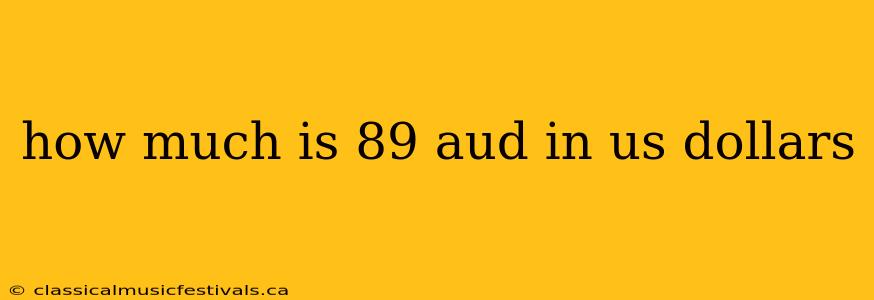 how much is 89 aud in us dollars

© classicalmusicfestivals.ca